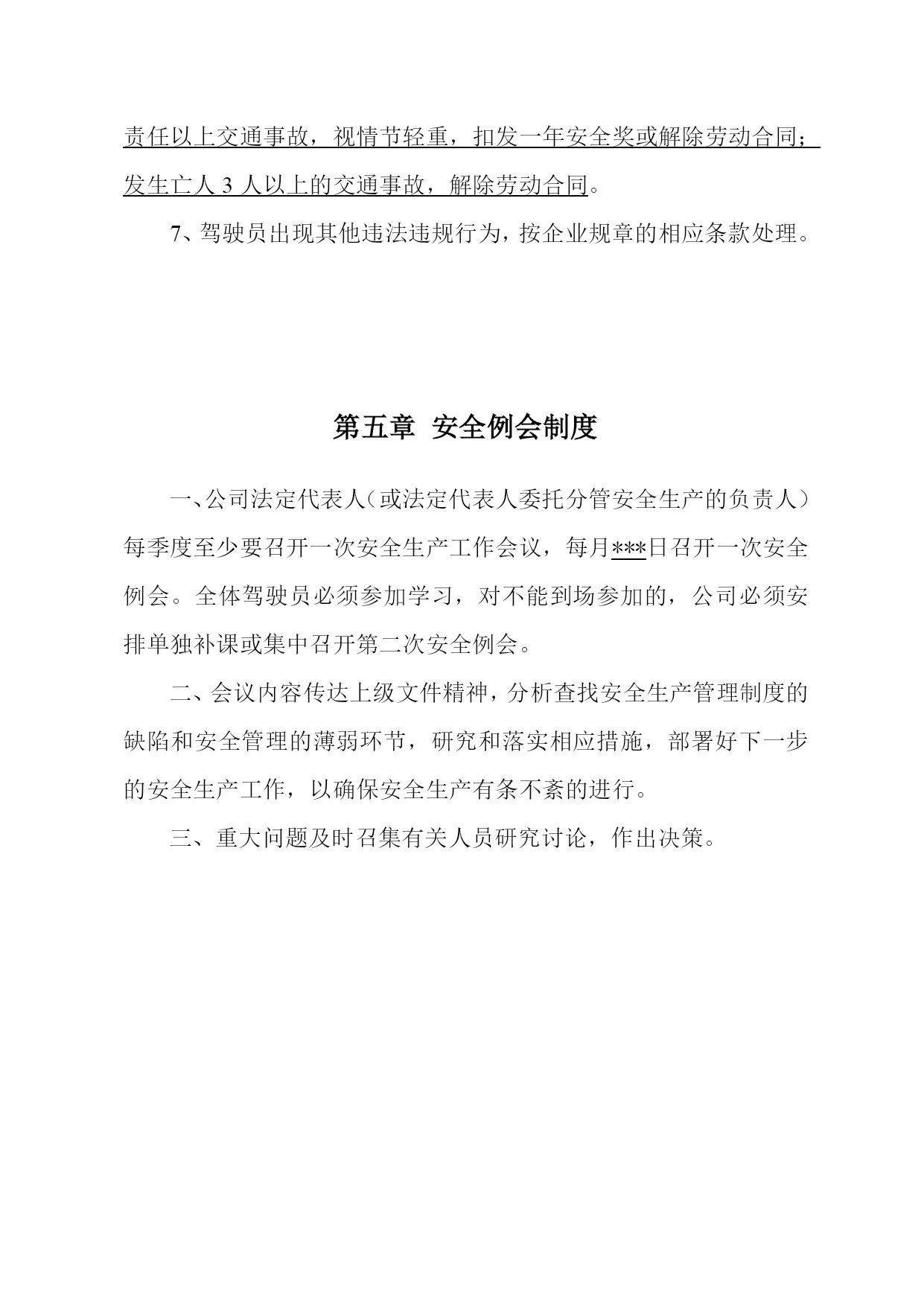 责任以上交通事故，视情节轻重，扣发一年安全奖或解除劳动合同；发生亡人 3 人以上的交通事故，解除劳动合同。

7、驾驶员出现其他违法违规行为，按企业规章的相应条款处理。

第五章 安全例会制度

一、公司法定代表人（或法定代表人委托分管安全生产的负责人）每季度至少要召开一次安全生产工作会议，每月***日召开一次安全例会。全体驾驶员必须参加学习，对不能到场参加的，公司必须安排单独补课或集中召开第二次安全例会。

二、会议内容传达上级文件精神，分析查找安全生产管理制度的缺陷和安全管理的薄弱环节，研究和落实相应措施，部署好下一步的安全生产工作，以确保安全生产有条不紊的进行。

三、重大问题及时召集有关人员研究讨论，作出决策。